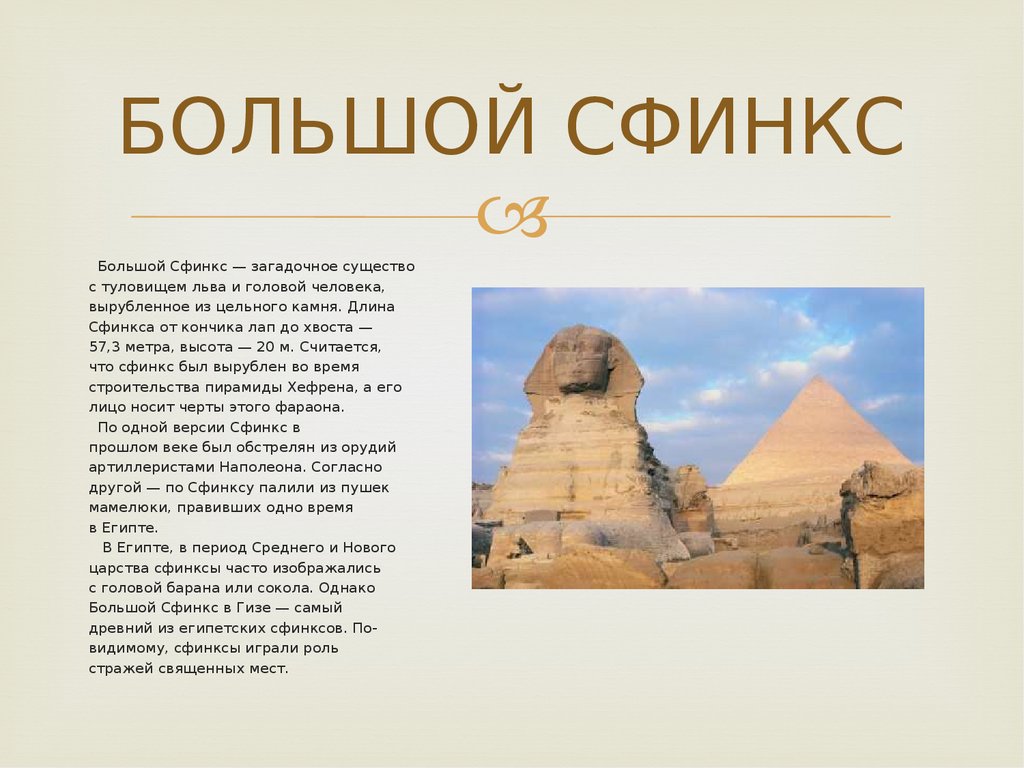 БОЛЬШОЙ СФИНКС

Большой Сфинкс — загадочное существо с туловищем льва и головой человека, вырубленное из цельного камня. Длина Сфинкса от кончика лап до хвоста — 57,3 метра, высота — 20 м. Считается, что сфинкс был вырублен во время строительства пирамиды Хефрена, а его лицо носит черты этого фараона.

По одной версии Сфинкс в прошлом веке был обстрелян из орудий артиллеристами Наполеона. Согласно другой — по Сфинксу палили из пушек мамелюки, правивших одно время в Египте.

В Египте, в период Среднего и Нового царства сфинксы часто изображались с головой барана или сокола. Однако Большой Сфинкс в Гизе — самый древний из египетских сфинксов. По-видимому, сфинксы играли роль стражей священных мест.